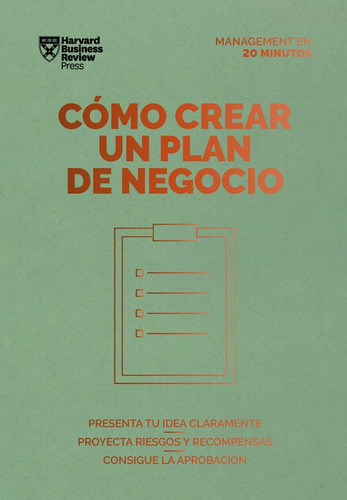 Harvard Business Review Press

MANAGEMENT EN 20 MINUTOS

CÓMO CREAR UN PLAN DE NEGOCIO

PRESENTA TU IDEA CLARAMENTE

PROYECTA RIESGOS Y RECOMPENSAS

CONSIGUE LA APROBACIÓN